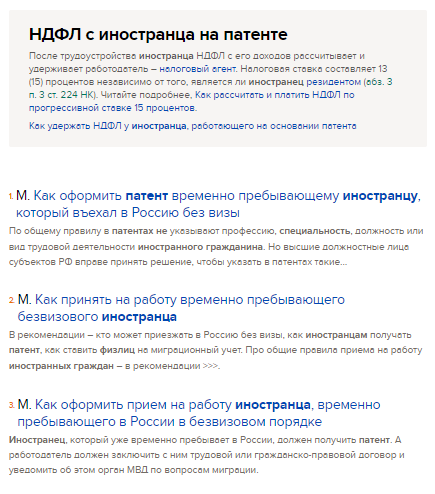 НДФЛ с иностранца на патенте

После трудоустройства иностранца НДФЛ с его доходов рассчитывает и удерживает работодатель – налоговый агент. Налоговая ставка составляет 13 (15) процентов независимо от того, является ли иностранец резидентом (абз. 3 п. 3 ст. 224 НК). Читайте подробнее, Как рассчитать и платить НДФЛ по прогрессивной ставке 15 процентов.

Как удержать НДФЛ у иностранца, работающего на основании патента

1. М. Как оформить патент временно пребывающему иностранцу, который въехал в Россию без визы

По общему правилу в патентах не указывают профессию, специальность, должность или вид трудовой деятельности иностранного гражданина. Но высшие должностные лица субъектов РФ вправе принять решение, чтобы указать в патентах такие...

2. М. Как принять на работу временно пребывающего безвизового иностранца

В рекомендации – кто может приезжать в Россию без визы, как иностранцам получать патент, как ставить физлиц на миграционный учет. Про общие правила приема на работу иностранных граждан – в рекомендации >>>.

3. М. Как оформить прием на работу иностранца, временно пребывающего в России в безвизовом порядке

Иностранец, который уже временно пребывает в России, должен получить патент. А работодатель должен заключить с ним трудовой или гражданско-правовой договор и уведомить об этом орган МВД по вопросам миграции.